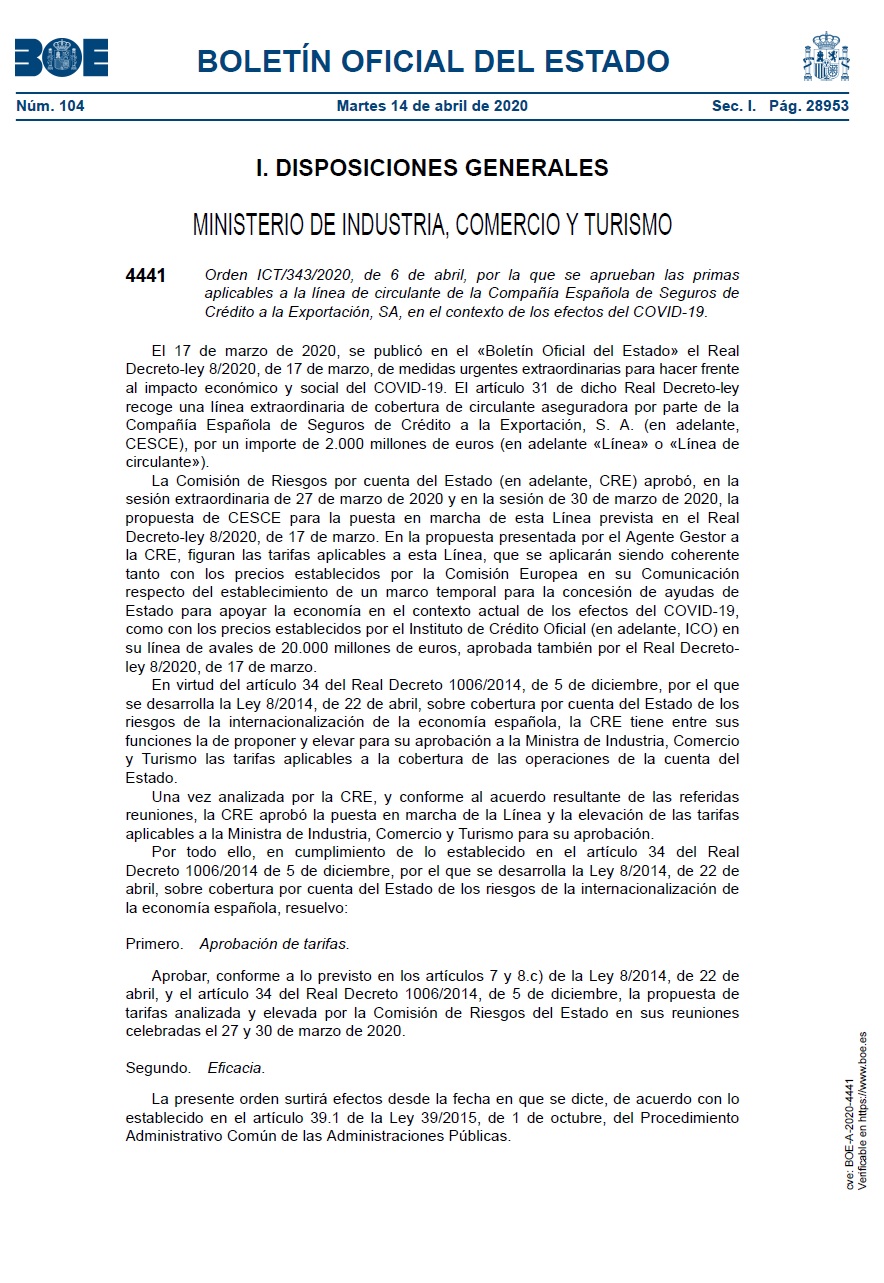 BOE

BOLETÍN OFICIAL DEL ESTADO

Núm. 104 Martes 14 de abril de 2020 Sec. I. Pág. 28953

I. DISPOSICIONES GENERALES

MINISTERIO DE INDUSTRIA, COMERCIO Y TURISMO

4441 Orden ICT/343/2020, de 6 de abril, por la que se aprueban las primas aplicables a la línea de circulante de la Compañía Española de Seguros de Crédito a la Exportación, SA, en el contexto de los efectos del COVID-19.

El 17 de marzo de 2020, se publicó en el «Boletín Oficial del Estado» el Real Decreto-ley 8/2020, de 17 de marzo, de medidas urgentes extraordinarias para hacer frente al impacto económico y social del COVID-19. El artículo 31 de dicho Real Decreto-ley recoge una línea extraordinaria de cobertura de circulante aseguradora por parte de la Compañía Española de Seguros de Crédito a la Exportación, S. A. (en adelante, CESCE), por un importe de 2.000 millones de euros (en adelante «Línea» o «Línea de circulante»).

La Comisión de Riesgos por cuenta del Estado (en adelante, CRE) aprobó, en la sesión extraordinaria de 27 de marzo de 2020 y en la sesión de 30 de marzo de 2020, la propuesta de CESCE para la puesta en marcha de esta Línea prevista en el Real Decreto-ley 8/2020, de 17 de marzo. En la propuesta presentada por el Agente Gestor a la CRE, figuran las tarifas aplicables a esta Línea, que se aplicarán siendo coherente tanto con los precios establecidos por la Comisión Europea en su Comunicación respecto del establecimiento de un marco temporal para la concesión de ayudas de Estado para apoyar la economía en el contexto actual de los efectos del COVID-19, como con los precios establecidos por el Instituto de Crédito Oficial (en adelante, ICO) en su línea de avales de 20.000 millones de euros, aprobada también por el Real Decreto-ley 8/2020, de 17 de marzo.

En virtud del artículo 34 del Real Decreto 1006/2014, de 5 de diciembre, por el que se desarrolla la Ley 8/2014, de 22 de abril, sobre cobertura por cuenta del Estado de los riesgos de la internacionalización de la economía española, la CRE tiene entre sus funciones la de proponer y elevar para su aprobación a la Ministra de Industria, Comercio y Turismo las tarifas aplicables a la cobertura de las operaciones de la cuenta del Estado.

Una vez analizada por la CRE, y conforme al acuerdo resultante de las referidas reuniones, la CRE aprobó la puesta en marcha de la Línea y la elevación de las tarifas aplicables a la Ministra de Industria, Comercio y Turismo para su aprobación.

Por todo ello, en cumplimiento de lo establecido en el artículo 34 del Real Decreto 1006/2014 de 5 de diciembre, por el que se desarrolla la Ley 8/2014, de 22 de abril, sobre cobertura por cuenta del Estado de los riesgos de la internacionalización de la economía española, resuelvo:

Primero. Aprobación de tarifas.

Aprobar, conforme a lo previsto en los artículos 7 y 8.c) de la Ley 8/2014, de 22 de abril, y el artículo 34 del Real Decreto 1006/2014, de 5 de diciembre, la propuesta de tarifas analizada y elevada por la Comisión de Riesgos del Estado en sus reuniones celebradas el 27 y 30 de marzo de 2020.

Segundo. Eficacia.

La presente orden surtirá efectos desde la fecha en que se dicte, de acuerdo con lo establecido en el artículo 39.1 de la Ley 39/2015, de 1 de octubre, del Procedimiento Administrativo Común de las Administraciones Públicas.

cve: BOE-A-2020-4441
Verificable en https://www.boe.es